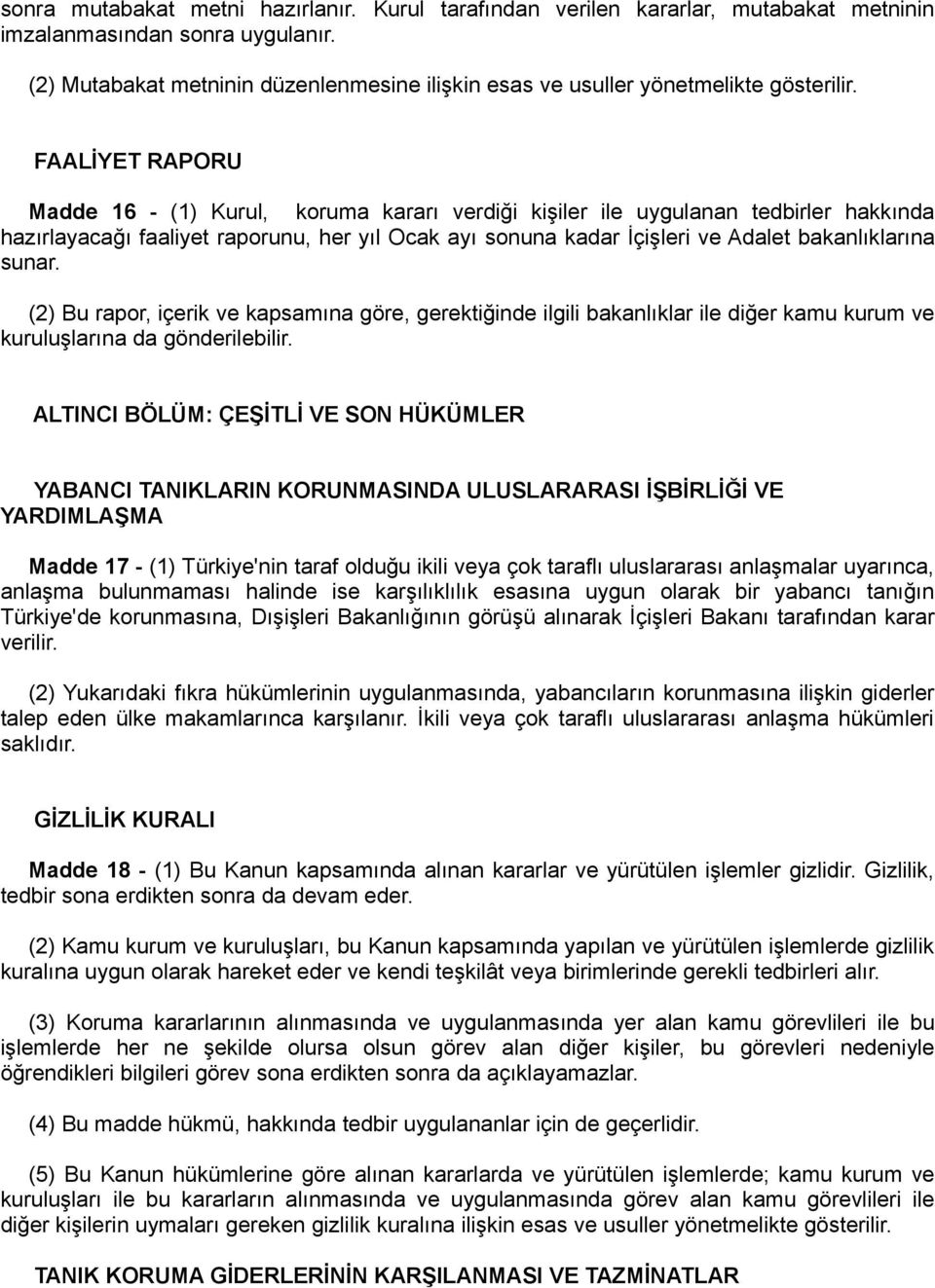 sonra mutabakat metni hazırlanır. Kurul tarafından verilen kararlar, mutabakat metninin imzalanmasından sonra uygulanır.

(2) Mutabakat metninin düzenlenmesine ilişkin esas ve usuller yönetmelikte gösterilir.

FAALİYET RAPORU

Madde 16 - (1) Kurul, koruma kararı verdiği kişiler ile uygulanan tedbirler hakkında hazırlayacağı faaliyet raporunu, her yıl Ocak ayı sonuna kadar İçişleri ve Adalet bakanlıklarına sunar.

(2) Bu rapor, içerik ve kapsamına göre, gerektiğinde ilgili bakanlıklar ile diğer kamu kurum ve kuruluşlarına da gönderilebilir.

ALTINCI BÖLÜM: ÇEŞİTLİ VE SON HÜKÜMLER

YABANCI TANIKLARIN KORUNMASINDA ULUSLARARASI İŞBİRLİĞİ VE YARDIMLAŞMA

Madde 17 - (1) Türkiye'nin taraf olduğu ikili veya çok taraflı uluslararası anlaşmalar uyarınca, anlaşma bulunmaması halinde ise karşılıklılık esasına uygun olarak bir yabancı tanığın Türkiye'de korunmasına, Dışişleri Bakanlığının görüşü alınarak İçişleri Bakanı tarafından karar verilir.

(2) Yukarıdaki fıkra hükümlerinin uygulanmasında, yabancıların korunmasına ilişkin giderler talep eden ülke makamlarınca karşılanır. İkili veya çok taraflı uluslararası anlaşma hükümleri saklıdır.

GİZLİLİK KURALI

Madde 18 - (1) Bu Kanun kapsamında alınan kararlar ve yürütülen işlemler gizlidir. Gizlilik, tedbir sona erdikten sonra da devam eder.

(2) Kamu kurum ve kuruluşları, bu Kanun kapsamında yapılan ve yürütülen işlemlerde gizlilik kuralına uygun olarak hareket eder ve kendi teşkilât veya birimlerinde gerekli tedbirleri alır.

(3) Koruma kararlarının alınmasında ve uygulanmasında yer alan kamu görevlileri ile bu işlemlerde her ne şekilde olursa olsun görev alan diğer kişiler, bu görevleri nedeniyle öğrendikleri bilgileri görev sona erdikten sonra da açıklayamazlar.

(4) Bu madde hükmü, hakkında tedbir uygulananlar için de geçerlidir.

(5) Bu Kanun hükümlerine göre alınan kararlarda ve yürütülen işlemlerde; kamu kurum ve kuruluşları ile bu kararların alınmasında ve uygulanmasında görev alan kamu görevlileri ile diğer kişilerin uymaları gereken gizlilik kuralına ilişkin esas ve usuller yönetmelikte gösterilir.

TANIK KORUMA GİDERLERİNİN KARŞILANMASI VE TAZMİNATLAR